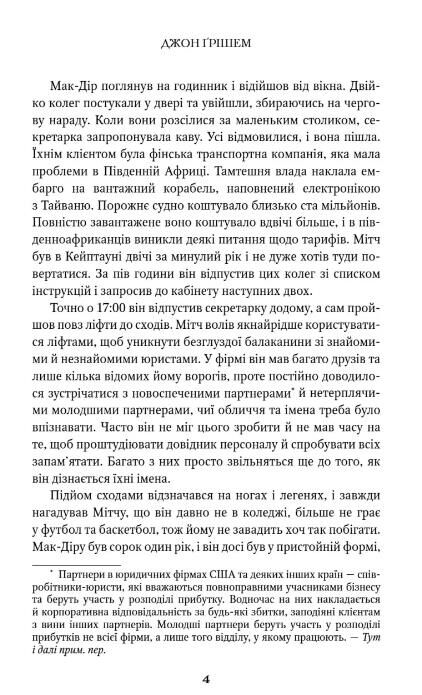 ДЖОН ҐРІШЕМ

Мак-Дір поглянув на годинник і відійшов від вікна. Двійко колег постукали у двері та увійшли, збираючись на чергову нараду. Коли вони розсілися за маленьким столиком, секретарка запропонувала каву. Усі відмовилися, і вона пішла. Їхнім клієнтом була фінська транспортна компанія, яка мала проблеми в Південній Африці. Тамтешня влада наклала ембарго на вантажний корабель, наповнений електронікою з Тайваню. Порожнє судно коштувало близько ста мільйонів. Повністю завантажене воно коштувало вдвічі більше, і в південноафриканців виникли деякі питання щодо тарифів. Мітч був в Кейптауні двічі за минулий рік і не дуже хотів туди повертатися. За пів години він відпустив цих колег зі списком інструкцій і запросив до кабінету наступних двох.

Точно о 17:00 він відпустив секретарку додому, а сам пройшов повз ліфти до сходів. Мітч волів якнайрідше користуватися ліфтами, щоб уникнути безглуздої балаканини зі знайомими й незнайомими юристами. У фірмі він мав багато друзів та лише кілька відомих йому ворогів, проте постійно доводилося зустрічатися з новоспеченими партнерами* й нетерплячими молодшими партнерами, чиї обличчя та імена треба було впізнавати. Часто він не міг цього зробити й не мав часу на те, щоб проштудіювати довідник персоналу й спробувати всіх запам'ятати. Багато з них просто звільняться ще до того, як він дізнається їхні імена.

Підйом сходами відзначався на ногах і легенях, і завжди нагадував Мітчу, що він давно не в коледжі, більше не грає у футбол та баскетбол, тож йому не завадить хоч так побігати. Мак-Діру був сорок один рік, і він досі був у пристойній формі,

* Партнери в юридичних фірмах США та деяких інших країн — співробітники-юристи, які вважаються повноправними учасниками бізнесу та беруть участь у розподілі прибутку. Водночас на них накладається й корпоративна відповідальність за будь-які збитки, заподіяні клієнтам з вини інших партнерів. Молодші партнери беруть участь у розподілі прибутків не всієї фірми, а лише того відділу, у якому працюють. — Тут і далі прим. пер.

4